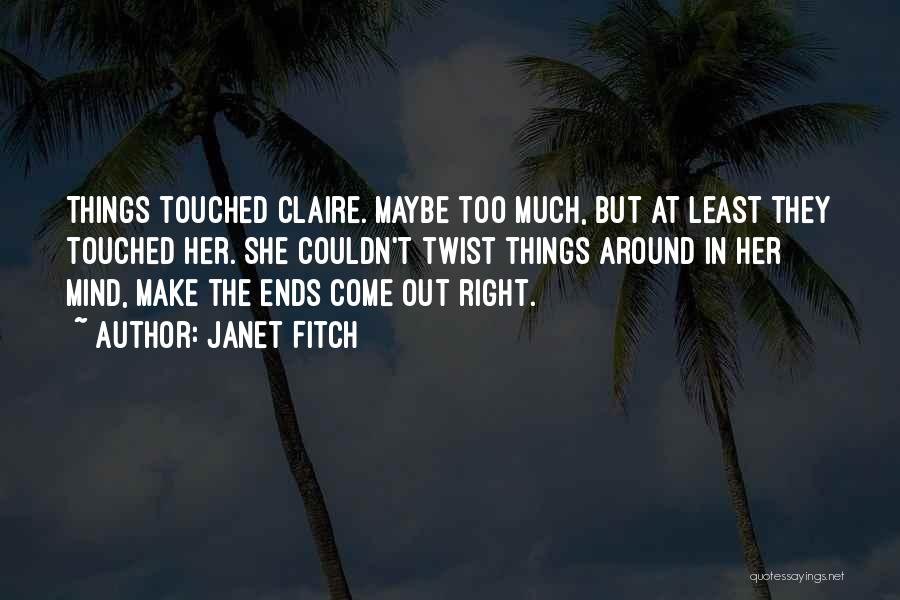 THINGS TOUCHED CLAIRE. MAYBE TOO MUCH, BUT AT LEAST THEY TOUCHED HER. SHE COULDN'T TWIST THINGS AROUND IN HER MIND, MAKE THE ENDS COME OUT RIGHT.
~ AUTHOR: JANET FITCH

quotessayings.net